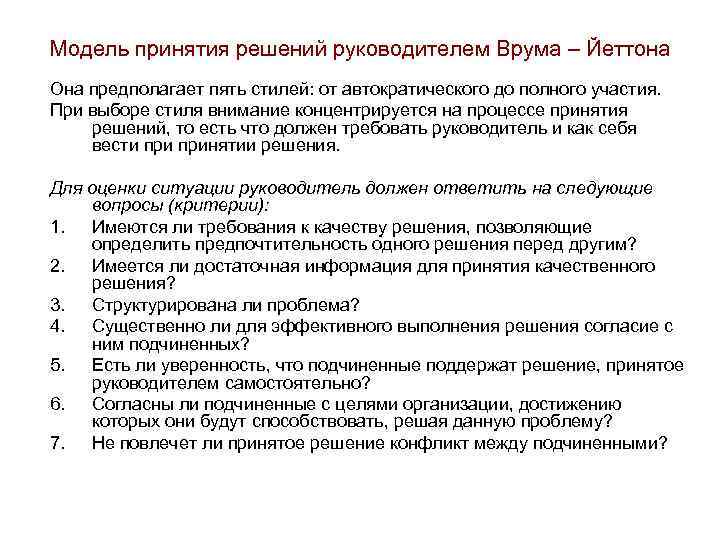 Модель принятия решений руководителем Врума – Йеттона

Она предполагает пять стилей: от автократического до полного участия.

При выборе стиля внимание концентрируется на процессе принятия решений, то есть что должен требовать руководитель и как себя вести при принятии решения.

Для оценки ситуации руководитель должен ответить на следующие вопросы (критерии):

1. Имеются ли требования к качеству решения, позволяющие определить предпочтительность одного решения перед другим?
2. Имеется ли достаточная информация для принятия качественного решения?
3. Структурирована ли проблема?
4. Существенно ли для эффективного выполнения решения согласие с ним подчиненных?
5. Есть ли уверенность, что подчиненные поддержат решение, принятое руководителем самостоятельно?
6. Согласны ли подчиненные с целями организации, достижению которых они будут способствовать, решая данную проблему?
7. Не повлечет ли принятое решение конфликт между подчиненными?